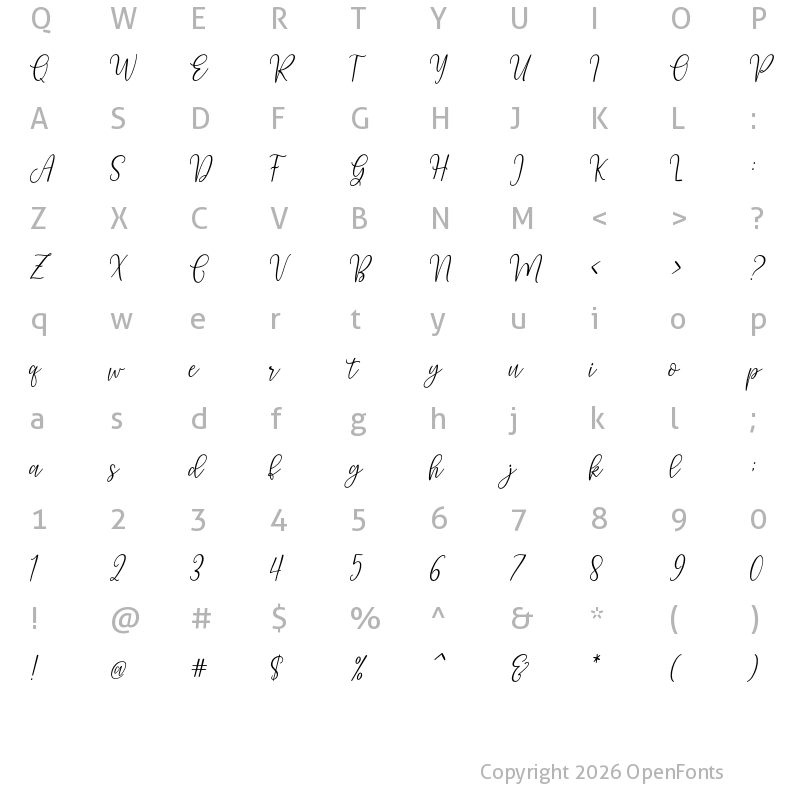 Q W E R T Y U I O P
Q W E R T Y U I O P
A S D F G H J K L :
A S D F G H J K L :
Z X C V B N M < > ?
Z X C V B N M < > ?
q w e r t y u i o p
q w e r t y u i o p
a s d f g h j k l ;
a s d f g h j k l ;
1 2 3 4 5 6 7 8 9 0
1 2 3 4 5 6 7 8 9 0
! @ # $ % ^ & * ( )
! @ # $ % ^ & * ( )

Copyright 2026 OpenFonts